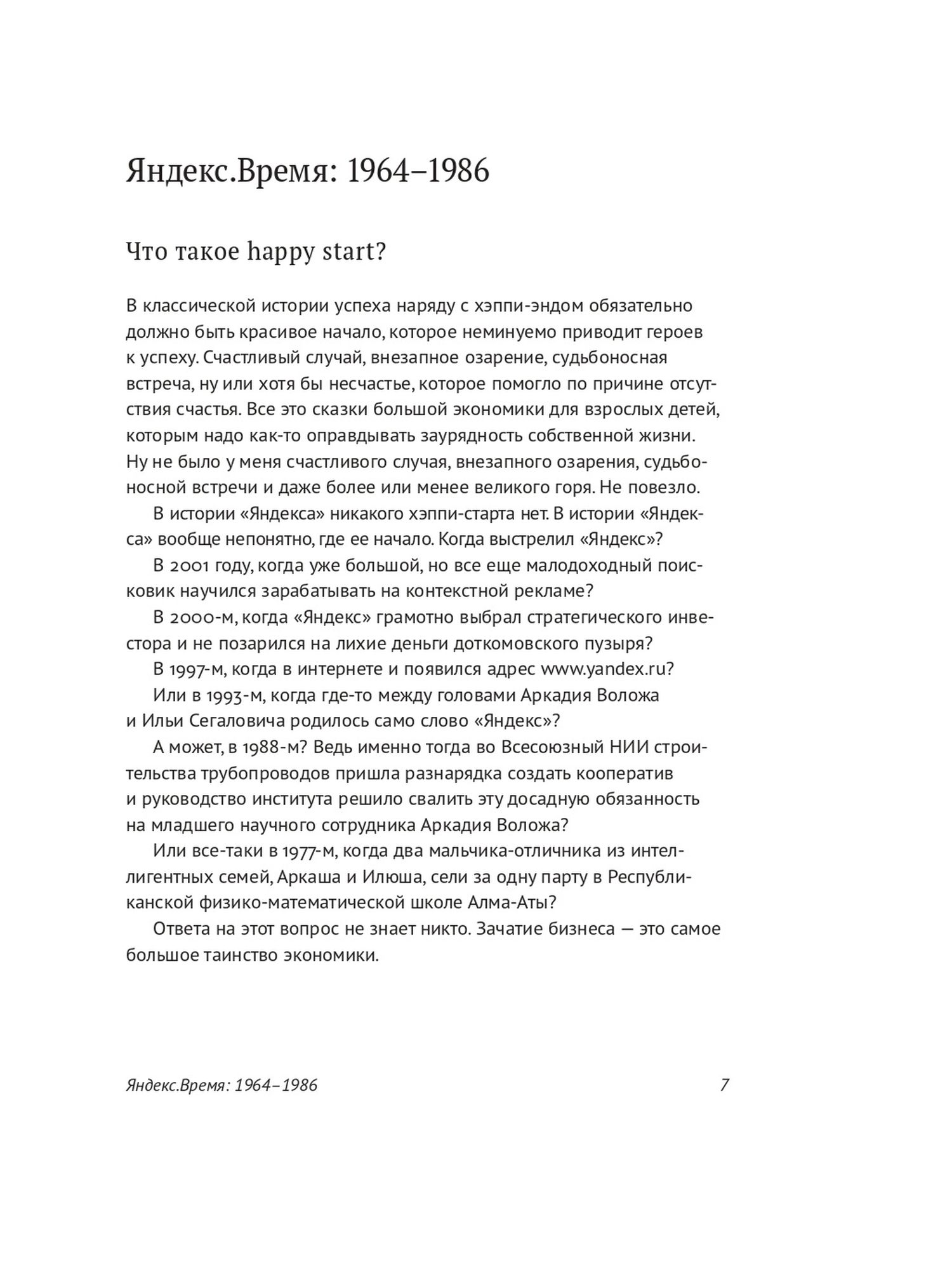 Яндекс.Время: 1964–1986

Что такое happy start?

В классической истории успеха наряду с хэппи-эндом обязательно должно быть красивое начало, которое неминуемо приводит героев к успеху. Счастливый случай, внезапное озарение, судьбоносная встреча, ну или хотя бы несчастье, которое помогло по причине отсутствия счастья. Все это сказки большой экономики для взрослых детей, которым надо как-то оправдывать заурядность собственной жизни. Ну не было у меня счастливого случая, внезапного озарения, судьбоносной встречи и даже более или менее великого горя. Не повезло.

В истории «Яндекса» никакого хэппи-старта нет. В истории «Яндекса» вообще непонятно, где ее начало. Когда выстрелил «Яндекс»?

В 2001 году, когда уже большой, но все еще малодоходный поисковик научился зарабатывать на контекстной рекламе?

В 2000-м, когда «Яндекс» грамотно выбрал стратегического инвестора и не позарился на лихие деньги доткомовского пузыря?

В 1997-м, когда в интернете и появился адрес www.yandex.ru?

Или в 1993-м, когда где-то между головами Аркадия Воложа и Ильи Сегаловича родилось само слово «Яндекс»?

А может, в 1988-м? Ведь именно тогда во Всесоюзный НИИ строительства трубопроводов пришла разнарядка создать кооператив и руководство института решило свалить эту досадную обязанность на младшего научного сотрудника Аркадия Воложа?

Или все-таки в 1977-м, когда два мальчика-отличника из интеллигентных семей, Аркаша и Илюша, сели за одну парту в Республиканской физико-математической школе Алма-Аты?

Ответа на этот вопрос не знает никто. Зачатие бизнеса — это самое большое таинство экономики.

Яндекс.Время: 1964–1986 7